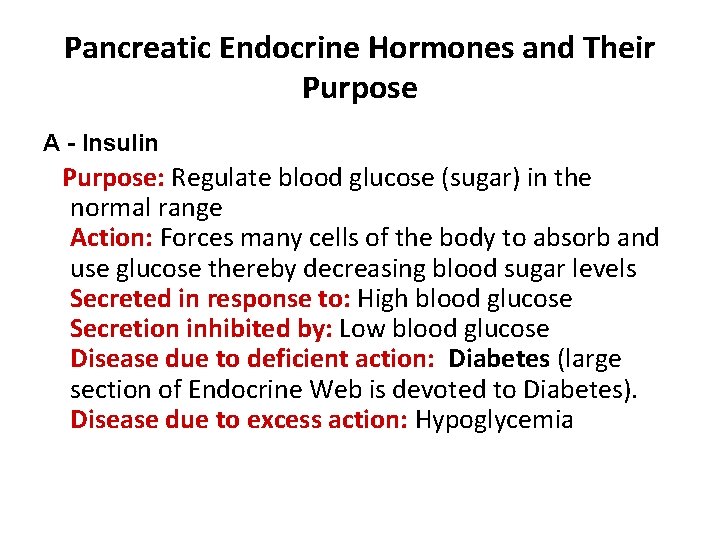 Pancreatic Endocrine Hormones and Their Purpose

A - Insulin

Purpose: Regulate blood glucose (sugar) in the normal range
Action: Forces many cells of the body to absorb and use glucose thereby decreasing blood sugar levels
Secreted in response to: High blood glucose
Secretion inhibited by: Low blood glucose
Disease due to deficient action: Diabetes (large section of Endocrine Web is devoted to Diabetes).
Disease due to excess action: Hypoglycemia